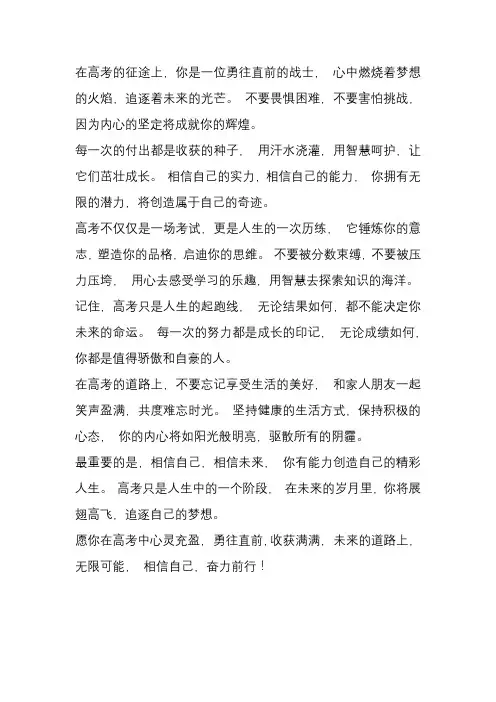 在高考的征途上，你是一位勇往直前的战士，心中燃烧着梦想的火焰，追逐着未来的光芒。不要畏惧困难，不要害怕挑战，因为内心的坚定将成就你的辉煌。

每一次的付出都是收获的种子，用汗水浇灌，用智慧呵护，让它们茁壮成长。相信自己的实力，相信自己的能力，你拥有无限的潜力，将创造属于自己的奇迹。

高考不仅仅是一场考试，更是人生的一次历练，它锤炼你的意志，塑造你的品格，启迪你的思维。不要被分数束缚，不要被压力压垮，用心去感受学习的乐趣，用智慧去探索知识的海洋。

记住，高考只是人生的起跑线，无论结果如何，都不能决定你未来的命运。每一次的努力都是成长的印记，无论成绩如何，你都是值得骄傲和自豪的人。

在高考的道路上，不要忘记享受生活的美好，和家人朋友一起笑声盈满，共度难忘时光。坚持健康的生活方式，保持积极的心态，你的内心将如阳光般明亮，驱散所有的阴霾。

最重要的是，相信自己，相信未来，你有能力创造自己的精彩人生。高考只是人生中的一个阶段，在未来的岁月里，你将展翅高飞，追逐自己的梦想。

愿你在高考中心灵充盈，勇往直前，收获满满，未来的道路上，无限可能，相信自己，奋力前行！